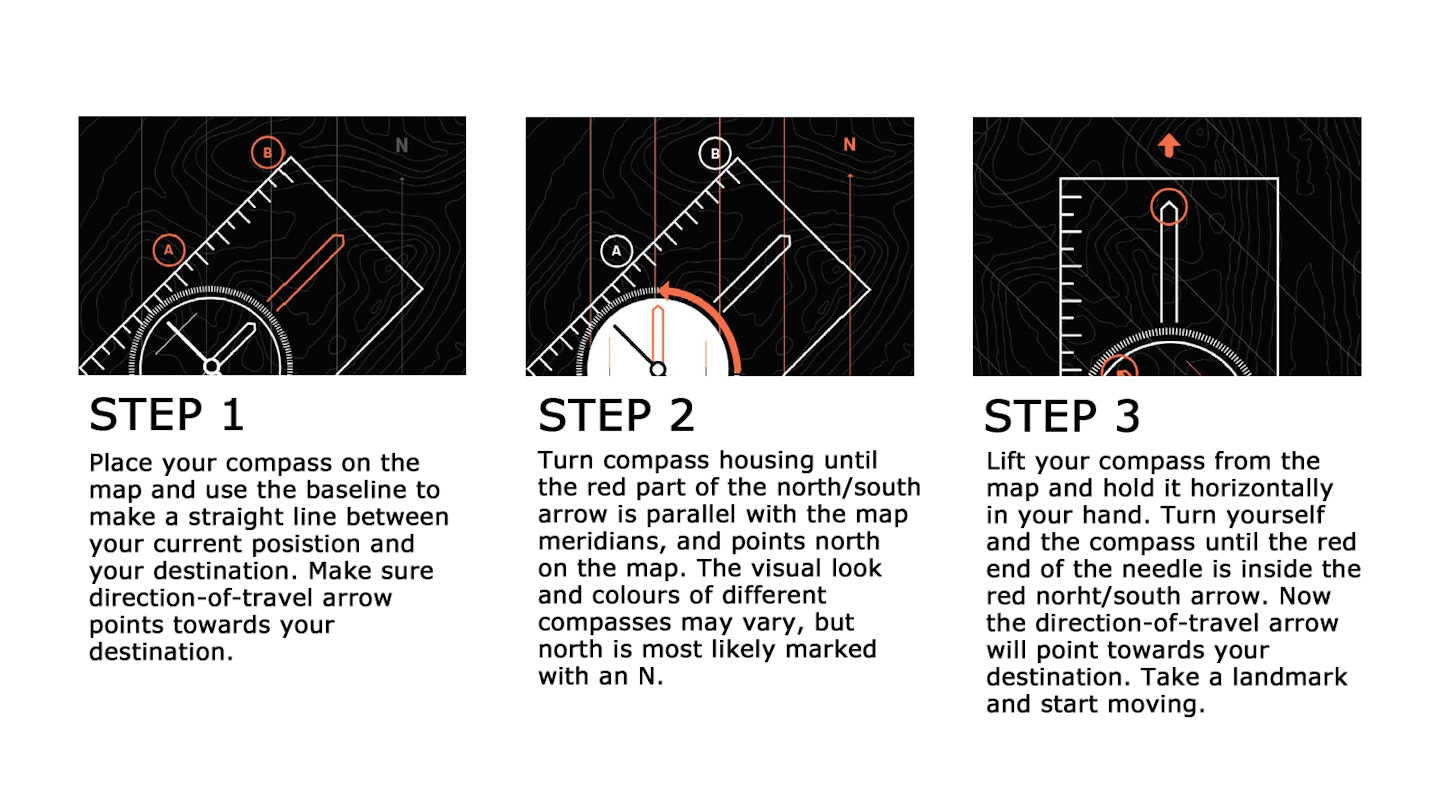 B

N

A

STEP 1

Place your compass on the map and use the baseline to make a straight line between your current posistion and your destination. Make sure direction-of-travel arrow points towards your destination.

B

N

A

STEP 2

Turn compass housing until the red part of the north/south arrow is parallel with the map meridians, and points north on the map. The visual look and colours of different compasses may vary, but north is most likely marked with an N.

STEP 3

Lift your compass from the map and hold it horizontally in your hand. Turn yourself and the compass until the red end of the needle is inside the red norht/south arrow. Now the direction-of-travel arrow will point towards your destination. Take a landmark and start moving.